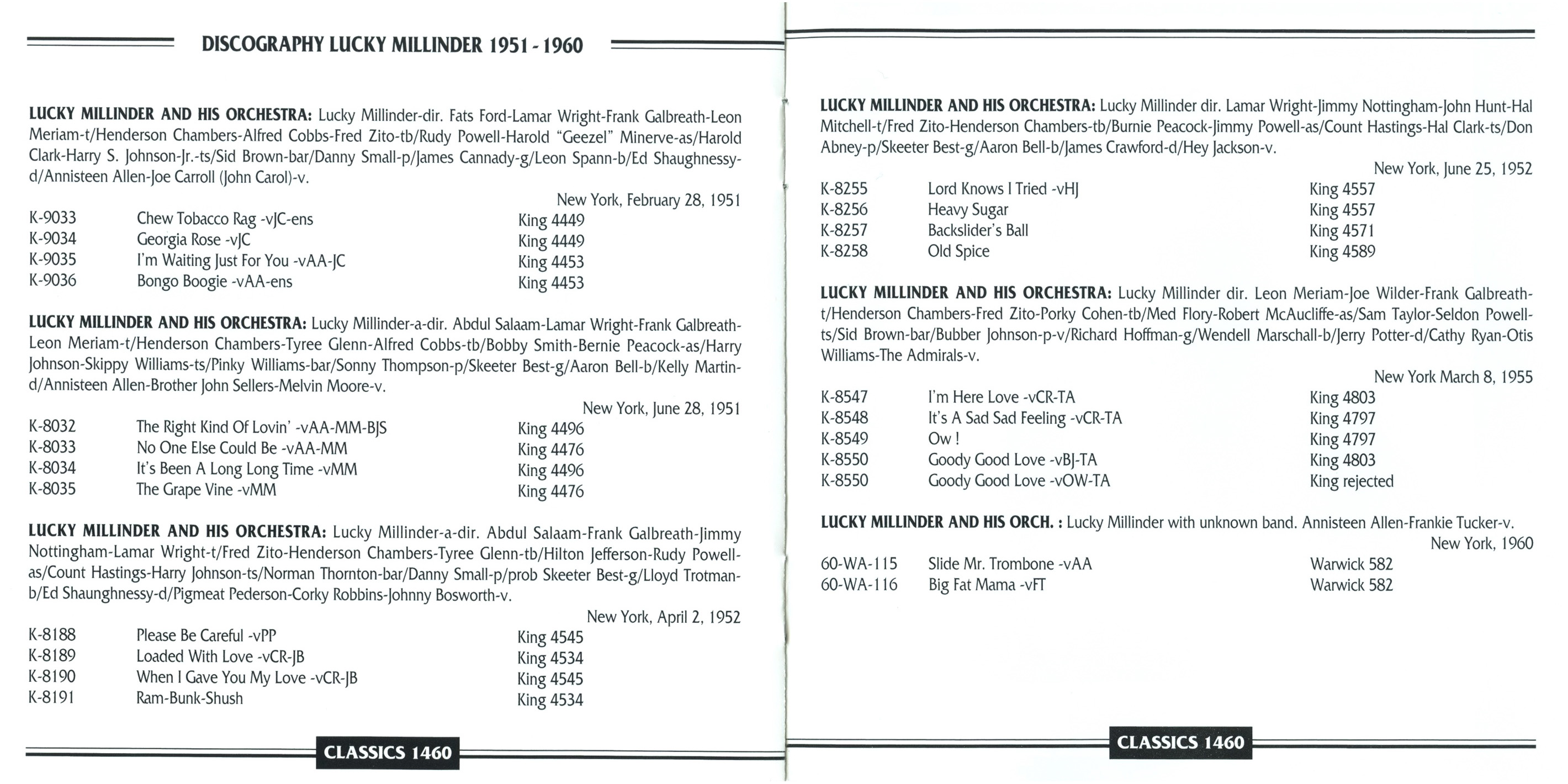 DISCOGRAPHY LUCKY MILLINDER 1951 - 1960

LUCKY MILLINDER AND HIS ORCHESTRA: Lucky Millinder-dir. Fats Ford-Lamar Wright-Frank Galbreath-Leon Meriam-t/Henderson Chambers-Alfred Cobbs-Fred Zito-tb/Rudy Powell-Harold "Geezel" Minerve-as/Harold Clark-Harry S. Johnson-Jr.-ts/Sid Brown-bar/Danny Small-p/James Cannady-g/Leon Spann-b/Ed Shaughnessy-d/Annisteen Allen-Joe Carroll (John Carol)-v.

New York, February 28, 1951

| K-9033 | Chew Tobacco Rag -vJC-ens | King 4449 |
|---|---|---|
| K-9034 | Georgia Rose -vJC | King 4449 |
| K-9035 | I'm Waiting Just For You -vAA-JC | King 4453 |
| K-9036 | Bongo Boogie -vAA-ens | King 4453 |

LUCKY MILLINDER AND HIS ORCHESTRA: Lucky Millinder-a-dir. Abdul Salaam-Lamar Wright-Frank Galbreath-Leon Meriam-t/Henderson Chambers-Tyree Glenn-Alfred Cobbs-tb/Bobby Smith-Bernie Peacock-as/Harry Johnson-Skippy Williams-ts/Pinky Williams-bar/Sonny Thompson-p/Skeeter Best-g/Aaron Bell-b/Kelly Martin-d/Annisteen Allen-Brother John Sellers-Melvin Moore-v.

New York, June 28, 1951

| K-8032 | The Right Kind Of Lovin' -vAA-MM-BJS | King 4496 |
|---|---|---|
| K-8033 | No One Else Could Be -vAA-MM | King 4476 |
| K-8034 | It's Been A Long Long Time -vMM | King 4496 |
| K-8035 | The Grape Vine -vMM | King 4476 |

LUCKY MILLINDER AND HIS ORCHESTRA: Lucky Millinder-a-dir. Abdul Salaam-Frank Galbreath-Jimmy Nottingham-Lamar Wright-t/Fred Zito-Henderson Chambers-Tyree Glenn-tb/Hilton Jefferson-Rudy Powell-as/Count Hastings-Harry Johnson-ts/Norman Thornton-bar/Danny Small-p/prob Skeeter Best-g/Lloyd Trotman-b/Ed Shaunghnessy-d/Pigmeat Pederson-Corky Robbins-Johnny Bosworth-v.

New York, April 2, 1952

| K-8188 | Please Be Careful -vPP | King 4545 |
|---|---|---|
| K-8189 | Loaded With Love -vCR-JB | King 4534 |
| K-8190 | When I Gave You My Love -vCR-JB | King 4545 |
| K-8191 | Ram-Bunk-Shush | King 4534 |

CLASSICS 1460

LUCKY MILLINDER AND HIS ORCHESTRA: Lucky Millinder dir. Lamar Wright-Jimmy Nottingham-John Hunt-Hal Mitchell-t/Fred Zito-Henderson Chambers-tb/Burnie Peacock-Jimmy Powell-as/Count Hastings-Hal Clark-ts/Don Abney-p/Skeeter Best-g/Aaron Bell-b/James Crawford-d/Hey Jackson-v.

New York, June 25, 1952

| K-8255 | Lord Knows I Tried -vHJ | King 4557 |
|---|---|---|
| K-8256 | Heavy Sugar | King 4557 |
| K-8257 | Backslider's Ball | King 4571 |
| K-8258 | Old Spice | King 4589 |

LUCKY MILLINDER AND HIS ORCHESTRA: Lucky Millinder dir. Leon Meriam-Joe Wilder-Frank Galbreath-t/Henderson Chambers-Fred Zito-Porky Cohen-tb/Med Flory-Robert McAucliffe-as/Sam Taylor-Seldon Powell-ts/Sid Brown-bar/Bubber Johnson-p-v/Richard Hoffman-g/Wendell Marschall-b/Jerry Potter-d/Cathy Ryan-Otis Williams-The Admirals-v.

New York March 8, 1955

| K-8547 | I'm Here Love -vCR-TA | King 4803 |
|---|---|---|
| K-8548 | It's A Sad Sad Feeling -vCR-TA | King 4797 |
| K-8549 | Ow ! | King 4797 |
| K-8550 | Goody Good Love -vBJ-TA | King 4803 |
| K-8550 | Goody Good Love -vOW-TA | King rejected |

LUCKY MILLINDER AND HIS ORCH. : Lucky Millinder with unknown band. Annisteen Allen-Frankie Tucker-v.

New York, 1960

| 60-WA-115 | Slide Mr. Trombone -vAA | Warwick 582 |
|---|---|---|
| 60-WA-116 | Big Fat Mama -vFT | Warwick 582 |

CLASSICS 1460